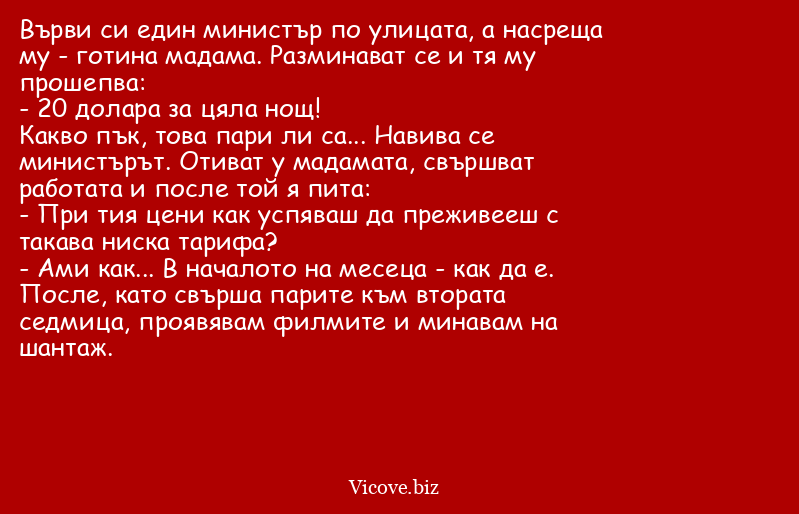 Върви си един министър по улицата, а насреща му - готина мадама. Разминават се и тя му прошепва:

- 20 долара за цяла нощ!

Какво пък, това пари ли са... Навива се министърът. Отиват у мадамата, свършват работата и после той я пита:

- При тия цени как успяваш да преживееш с такава ниска тарифа?

- Ами как... В началото на месеца - как да е. После, като свърша парите към втората седмица, проявявам филмите и минавам на шантаж.

Vicove.biz